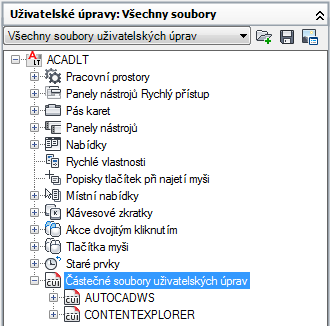 Uživatelské úpravy: Všechny soubory

Všechny soubory uživatelských úprav

ACADLT
Pracovní prostory
Panely nástrojů Rychlý přístup
Pás karet
Panely nástrojů
Nabídky
Rychlé vlastnosti
Popisky tlačítek při najetí myši
Místní nabídky
Klávesové zkratky
Akce dvojitým kliknutím
Tlačítka myši
Staré prvky
Částečné soubory uživatelských úprav
AUTOCADWS
CONTENTEXPLORER